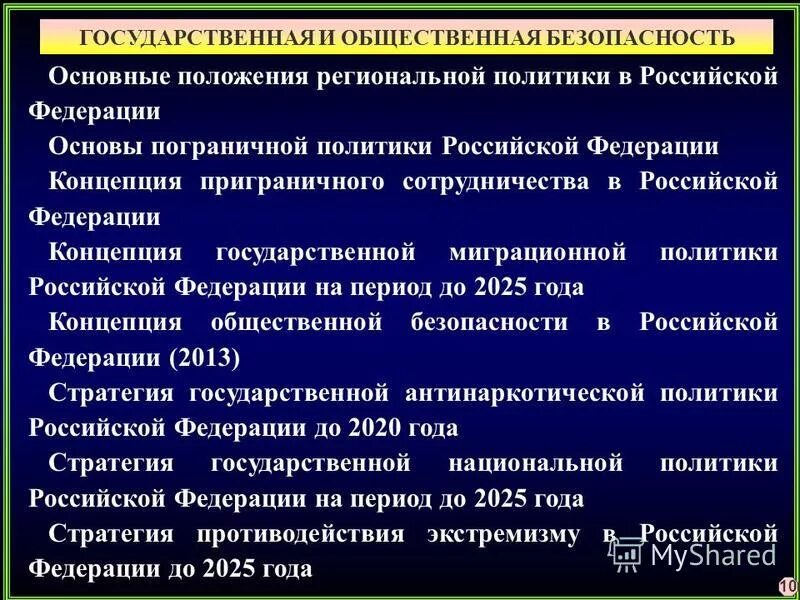 ГОСУДАРСТВЕННАЯ И ОБЩЕСТВЕННАЯ БЕЗОПАСНОСТЬ

Основные положения региональной политики в Российской Федерации

Основы пограничной политики Российской Федерации

Концепция приграничного сотрудничества в Российской Федерации

Концепция государственной миграционной политики Российской Федерации на период до 2025 года

Концепция общественной безопасности в Российской Федерации (2013)

Стратегия государственной антинаркотической политики Российской Федерации до 2020 года

Стратегия государственной национальной политики Российской Федерации на период до 2025 года

Стратегия противодействия экстремизму в Российской Федерации до 2025 года

10

MyShared